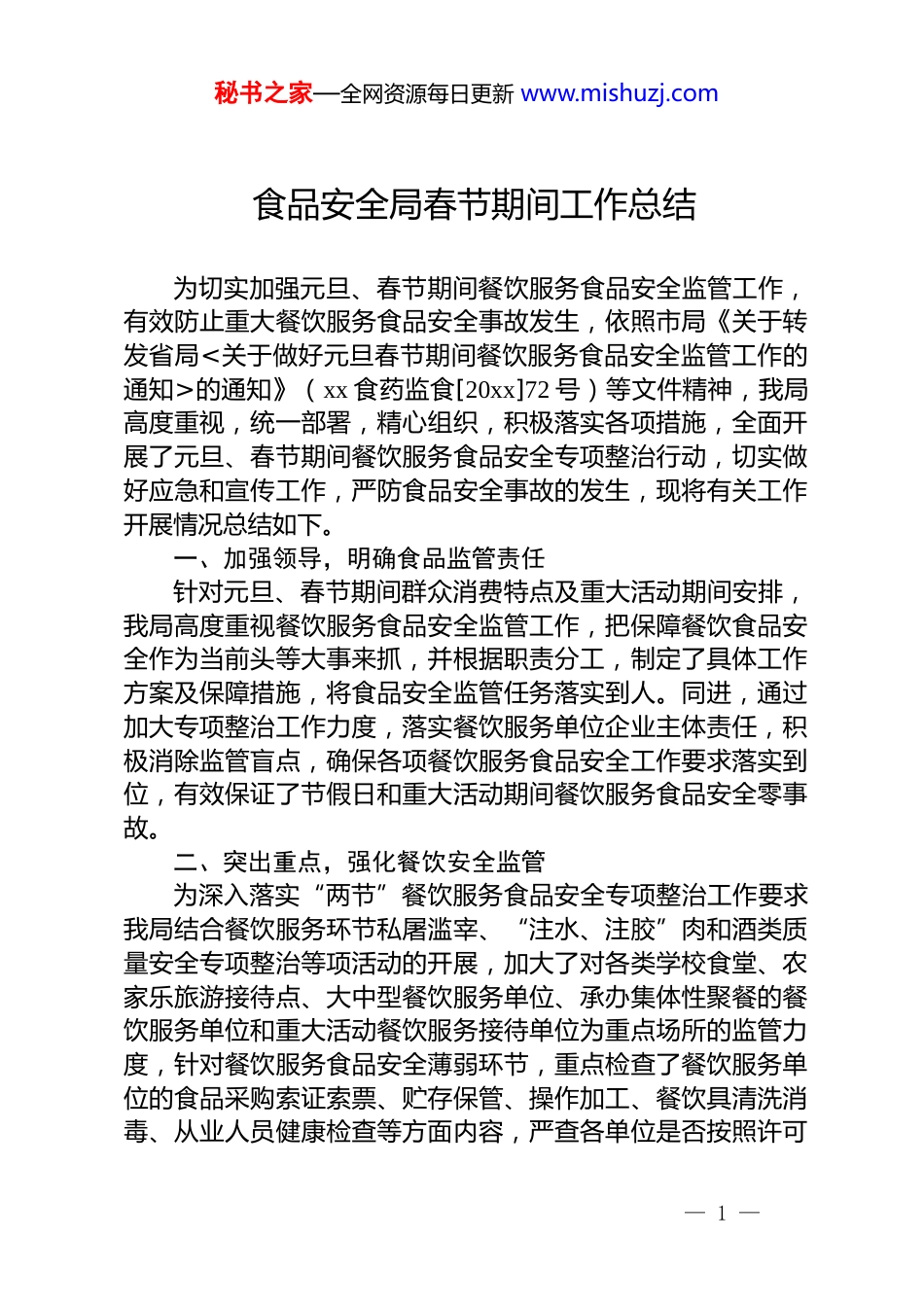 秘书之家—全网资源每日更新 www.mishuzj.com

食品安全局春节期间工作总结

为切实加强元旦、春节期间餐饮服务食品安全监管工作，有效防止重大餐饮服务食品安全事故发生，依照市局《关于转发省局<关于做好元旦春节期间餐饮服务食品安全监管工作的通知>的通知》（xx 食药监食[20xx]72 号）等文件精神，我局高度重视，统一部署，精心组织，积极落实各项措施，全面开展了元旦、春节期间餐饮服务食品安全专项整治行动，切实做好应急和宣传工作，严防食品安全事故的发生，现将有关工作开展情况总结如下。

一、加强领导，明确食品监管责任

针对元旦、春节期间群众消费特点及重大活动期间安排，我局高度重视餐饮服务食品安全监管工作，把保障餐饮食品安全作为当前头等大事来抓，并根据职责分工，制定了具体工作方案及保障措施，将食品安全监管任务落实到人。同进，通过加大专项整治工作力度，落实餐饮服务单位企业主体责任，积极消除监管盲点，确保各项餐饮服务食品安全工作要求落实到位，有效保证了节假日和重大活动期间餐饮服务食品安全零事故。

二、突出重点，强化餐饮安全监管

为深入落实“两节”餐饮服务食品安全专项整治工作要求我局结合餐饮服务环节私屠滥宰、“注水、注胶”肉和酒类质量安全专项整治等项活动的开展，加大了对各类学校食堂、农家乐旅游接待点、大中型餐饮服务单位、承办集体性聚餐的餐饮服务单位和重大活动餐饮服务接待单位为重点场所的监管力度，针对餐饮服务食品安全薄弱环节，重点检查了餐饮服务单位的食品采购索证索票、贮存保管、操作加工、餐饮具清洗消毒、从业人员健康检查等方面内容，严查各单位是否按照许可

— 1 —